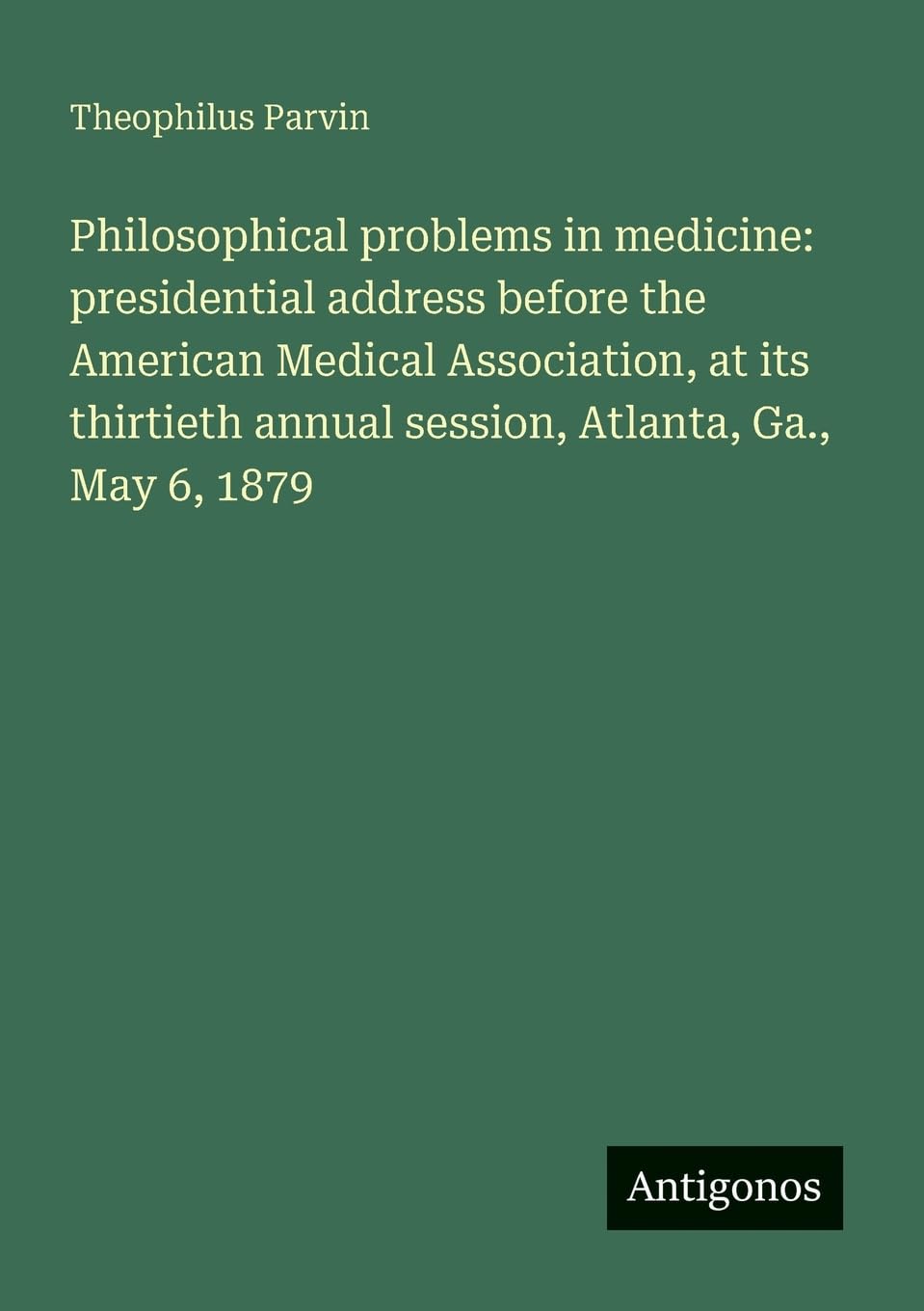 Theophilus Parvin

Philosophical problems in medicine: presidential address before the American Medical Association, at its thirtieth annual session, Atlanta, Ga., May 6, 1879

Antigonos